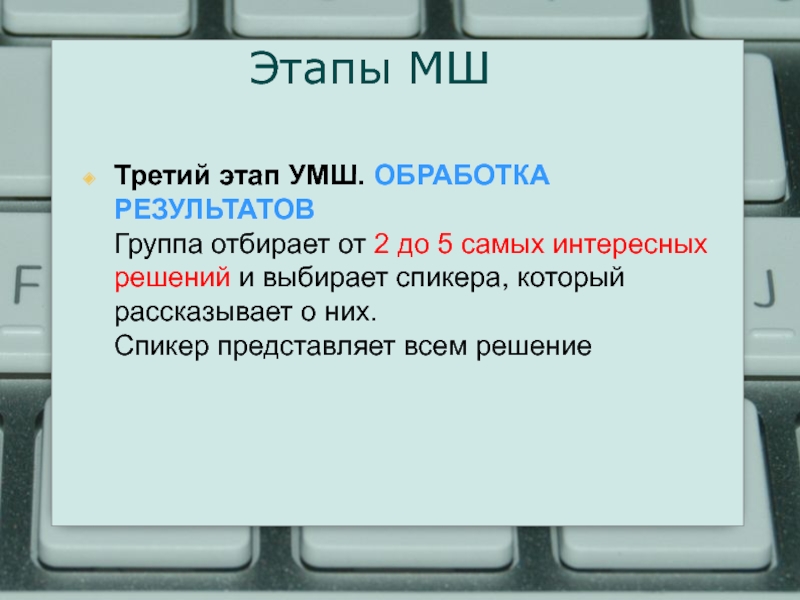 Этапы МШ

Третий этап УМШ. ОБРАБОТКА РЕЗУЛЬТАТОВ
Группа отбирает от 2 до 5 самых интересных решений и выбирает спикера, который рассказывает о них.
Спикер представляет всем решение

F

J